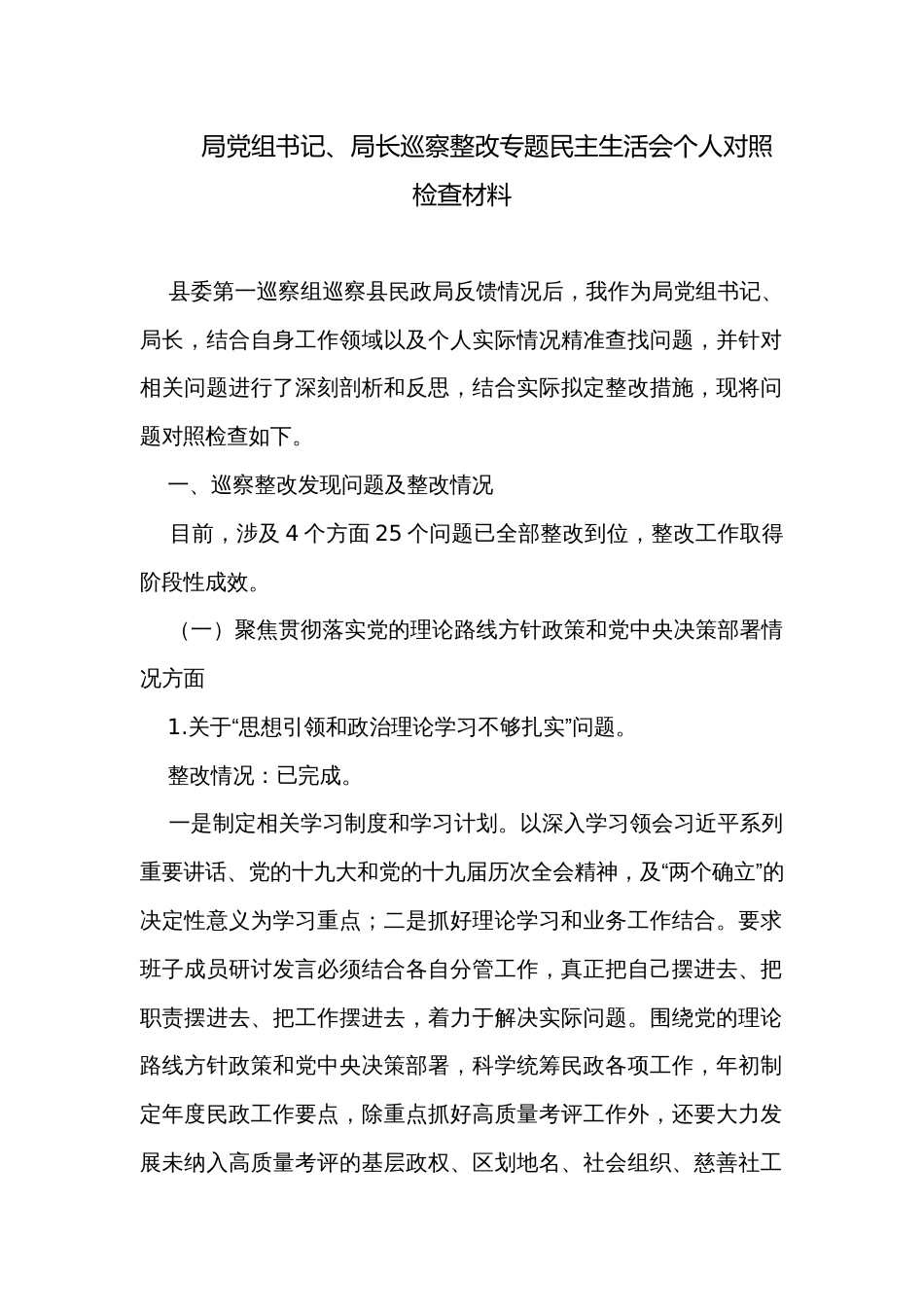 局党组书记、局长巡察整改专题民主生活会个人对照检查材料

县委第一巡察组巡察县民政局反馈情况后，我作为局党组书记、局长，结合自身工作领域以及个人实际情况精准查找问题，并针对相关问题进行了深刻剖析和反思，结合实际拟定整改措施，现将问题对照检查如下。

一、巡察整改发现问题及整改情况

目前，涉及 4 个方面 25 个问题已全部整改到位，整改工作取得阶段性成效。

（一）聚焦贯彻落实党的理论路线方针政策和党中央决策部署情况方面

1.关于“思想引领和政治理论学习不够扎实”问题。

整改情况：已完成。

一是制定相关学习制度和学习计划。以深入学习领会习近平系列重要讲话、党的十九大和党的十九届历次全会精神，及“两个确立”的决定性意义为学习重点；二是抓好理论学习和业务工作结合。要求班子成员研讨发言必须结合各自分管工作，真正把自己摆进去、把职责摆进去、把工作摆进去，着力于解决实际问题。围绕党的理论路线方针政策和党中央决策部署，科学统筹民政各项工作，年初制定年度民政工作要点，除重点抓好高质量考评工作外，还要大力发展未纳入高质量考评的基层政权、区划地名、社会组织、慈善社工